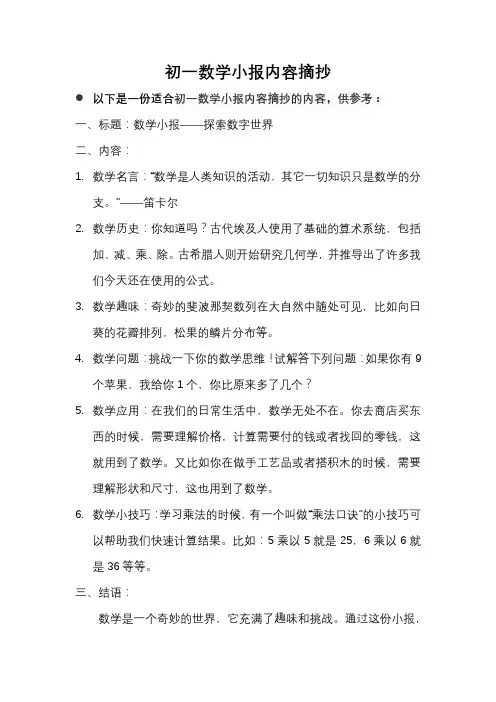 初一数学小报内容摘抄

● 以下是一份适合初一数学小报内容摘抄的内容，供参考：

一、标题：数学小报——探索数字世界

二、内容：

1. 数学名言：“数学是人类知识的活动，其它一切知识只是数学的分支。”——笛卡尔

2. 数学历史：你知道吗？古代埃及人使用了基础的算术系统，包括加、减、乘、除。古希腊人则开始研究几何学，并推导出了许多我们今天还在使用的公式。

3. 数学趣味：奇妙的斐波那契数列在大自然中随处可见，比如向日葵的花瓣排列，松果的鳞片分布等。

4. 数学问题：挑战一下你的数学思维！试解答下列问题：如果你有 9 个苹果，我给你 1 个，你比原来多了几个？

5. 数学应用：在我们的日常生活中，数学无处不在。你去商店买东西的时候，需要理解价格，计算需要付的钱或者找回的零钱，这就用到了数学。又比如你在做手工艺品或者搭积木的时候，需要理解形状和尺寸，这也用到了数学。

6. 数学小技巧：学习乘法的时候，有一个叫做“乘法口诀”的小技巧可以帮助我们快速计算结果。比如：5 乘以 5 就是 25，6 乘以 6 就是 36 等等。

三、结语：

数学是一个奇妙的世界，它充满了趣味和挑战。通过这份小报，